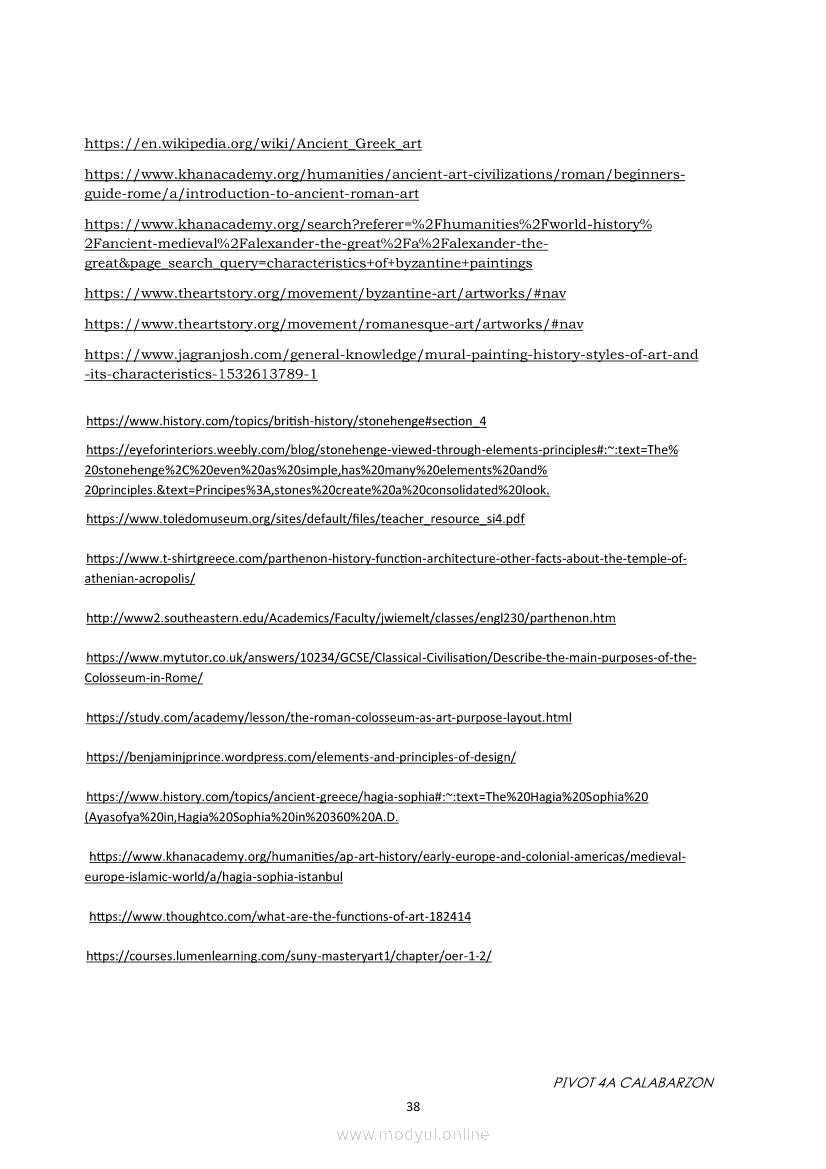 https://en.wikipedia.org/wiki/Ancient_Greek_art

https://www.khanacademy.org/humanities/ancient-art-civilizations/roman/beginners-guide-rome/a/introduction-to-ancient-roman-art

https://www.khanacademy.org/search?referer=%2Fhumanities%2Fworld-history%2Fancient-medieval%2Falexander-the-great%2Fa%2Falexander-the-great&page_search_query=characteristics+of+byzantine+paintings

https://www.theartstory.org/movement/byzantine-art/artworks/#nav

https://www.theartstory.org/movement/romanesque-art/artworks/#nav

https://www.jagranjosh.com/general-knowledge/mural-painting-history-styles-of-art-and-its-characteristics-1532613789-1

https://www.history.com/topics/british-history/stonehenge#section_4

https://eyeforinteriors.weebly.com/blog/stonehenge-viewed-through-elements-principles#:~:text=The%20stonehenge%2C%20even%20as%20simple,has%20many%20elements%20and%20principles.&text=Principes%3A,stones%20create%20a%20consolidated%20look.

https://www.toledomuseum.org/sites/default/files/teacher_resource_si4.pdf

https://www.t-shirtgreece.com/parthenon-history-function-architecture-other-facts-about-the-temple-of-athenian-acropolis/

http://www2.southeastern.edu/Academics/Faculty/jwiemelt/classes/engl230/parthenon.htm

https://www.mytutor.co.uk/answers/10234/GCSE/Classical-Civilisation/Describe-the-main-purposes-of-the-Colosseum-in-Rome/

https://study.com/academy/lesson/the-roman-colosseum-as-art-purpose-layout.html

https://benjaminjprince.wordpress.com/elements-and-principles-of-design/

https://www.history.com/topics/ancient-greece/hagia-sophia#:~:text=The%20Hagia%20Sophia%20(Ayasofya%20in,Hagia%20Sophia%20in%20360%20A.D.

https://www.khanacademy.org/humanities/ap-art-history/early-europe-and-colonial-americas/medieval-europe-islamic-world/a/hagia-sophia-istanbul

https://www.thoughtco.com/what-are-the-functions-of-art-182414

https://courses.lumenlearning.com/suny-masteryart1/chapter/oer-1-2/

PIVOT 4A CALABARZON

38

www.modyul.online